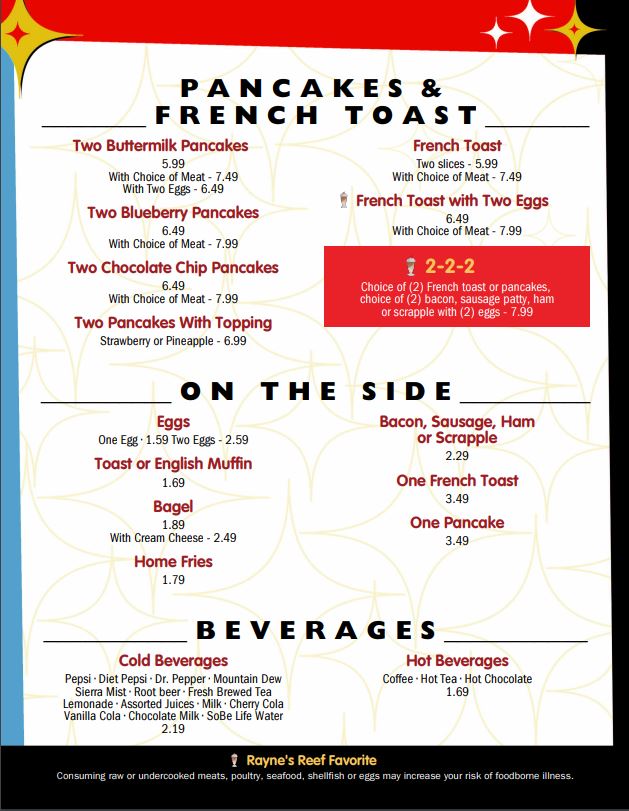 PANCAKES &
FRENCH TOAST

Two Buttermilk Pancakes
5.99
With Choice of Meat - 7.49
With Two Eggs - 6.49

Two Blueberry Pancakes
6.49
With Choice of Meat - 7.99

Two Chocolate Chip Pancakes
6.49
With Choice of Meat - 7.99

Two Pancakes With Topping
Strawberry or Pineapple - 6.99

French Toast
Two slices - 5.99
With Choice of Meat - 7.49

French Toast with Two Eggs
6.49
With Choice of Meat - 7.99

2-2-2
Choice of (2) French toast or pancakes, choice of (2) bacon, sausage patty, ham or scrapple with (2) eggs - 7.99

ON THE SIDE

Eggs
One Egg · 1.59 Two Eggs - 2.59

Toast or English Muffin
1.69

Bagel
1.89
With Cream Cheese - 2.49

Home Fries
1.79

Bacon, Sausage, Ham or Scrapple
2.29

One French Toast
3.49

One Pancake
3.49

BEVERAGES

Cold Beverages
Pepsi · Diet Pepsi · Dr. Pepper · Mountain Dew
Sierra Mist · Root beer · Fresh Brewed Tea
Lemonade · Assorted Juices · Milk · Cherry Cola
Vanilla Cola · Chocolate Milk · SoBe Life Water
2.19

Hot Beverages
Coffee · Hot Tea · Hot Chocolate
1.69

Rayne's Reef Favorite
Consuming raw or undercooked meats, poultry, seafood, shellfish or eggs may increase your risk of foodborne illness.